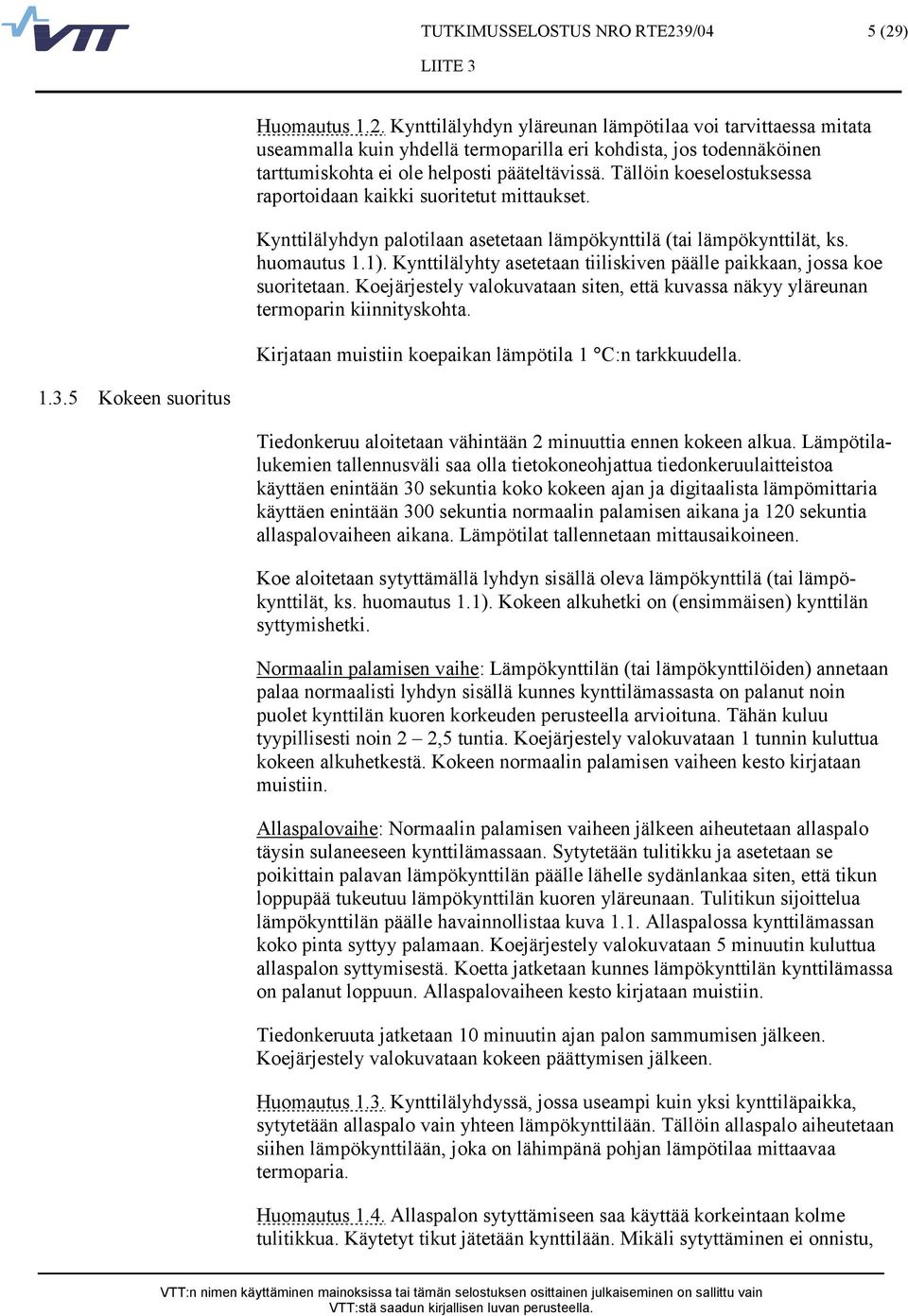 VTT

TUTKIMUSSELOSTUS NRO RTE239/04 5 (29)

LIITE 3

Huomautus 1.2. Kynttilälyhdyn yläreunan lämpötilaa voi tarvittaessa mitata useammalla kuin yhdellä termoparilla eri kohdista, jos todennäköinen tarttumiskohta ei ole helposti pääteltävissä. Tällöin koeselostuksessa raportoidaan kaikki suoritetut mittaukset.

Kynttilälyhdyn palotilaan asetetaan lämpökynttilä (tai lämpökynttilät, ks. huomautus 1.1). Kynttilälyhty asetetaan tiiliskiven päälle paikkaan, jossa koe suoritetaan. Koejärjestely valokuvataan siten, että kuvassa näkyy yläreunan termoparin kiinnityskohta.

Kirjataan muistiin koepaikan lämpötila 1 °C:n tarkkuudella.

1.3.5 Kokeen suoritus

Tiedonkeruu aloitetaan vähintään 2 minuuttia ennen kokeen alkua. Lämpötilalukemien tallennusväli saa olla tietokoneohjattua tiedonkeruulaitteistoa käyttäen enintään 30 sekuntia koko kokeen ajan ja digitaalista lämpömittaria käyttäen enintään 300 sekuntia normaalin palamisen aikana ja 120 sekuntia allaspalovaiheen aikana. Lämpötilat tallennetaan mittausaikoineen.

Koe aloitetaan sytyttämällä lyhdyn sisällä oleva lämpökynttilä (tai lämpökynttilät, ks. huomautus 1.1). Kokeen alkuhetki on (ensimmäisen) kynttilän syttymishetki.

Normaalin palamisen vaihe: Lämpökynttilän (tai lämpökynttilöiden) annetaan palaa normaalisti lyhdyn sisällä kunnes kynttilämassasta on palanut noin puolet kynttilän kuoren korkeuden perusteella arvioituna. Tähän kuluu tyypillisesti noin 2 – 2,5 tuntia. Koejärjestely valokuvataan 1 tunnin kuluttua kokeen alkuhetkestä. Kokeen normaalin palamisen vaiheen kesto kirjataan muistiin.

Allaspalovaihe: Normaalin palamisen vaiheen jälkeen aiheutetaan allaspalo täysin sulaneeseen kynttilämassaan. Sytytetään tulitikku ja asetetaan se poikittain palavan lämpökynttilän päälle lähelle sydänlankaa siten, että tikun loppupää tukeutuu lämpökynttilän kuoren yläreunaan. Tulitikun sijoittelua lämpökynttilän päälle havainnollistaa kuva 1.1. Allaspalossa kynttilämassan koko pinta syttyy palamaan. Koejärjestely valokuvataan 5 minuutin kuluttua allaspalon syttymisestä. Koetta jatketaan kunnes lämpökynttilän kynttilämassa on palanut loppuun. Allaspalovaiheen kesto kirjataan muistiin.

Tiedonkeruuta jatketaan 10 minuutin ajan palon sammumisen jälkeen. Koejärjestely valokuvataan kokeen päättymisen jälkeen.

Huomautus 1.3. Kynttilälyhdyssä, jossa useampi kuin yksi kynttiläpaikka, sytytetään allaspalo vain yhteen lämpökynttilään. Tällöin allaspalo aiheutetaan siihen lämpökynttilään, joka on lähimpänä pohjan lämpötilaa mittaavaa termoparia.

Huomautus 1.4. Allaspalon sytyttämiseen saa käyttää korkeintaan kolme tulitikkua. Käytetyt tikut jätetään kynttilään. Mikäli sytyttäminen ei onnistu,

VTT:n nimen käyttäminen mainoksissa tai tämän selostuksen osittainen julkaiseminen on sallittu vain VTT:stä saadun kirjallisen luvan perusteella.